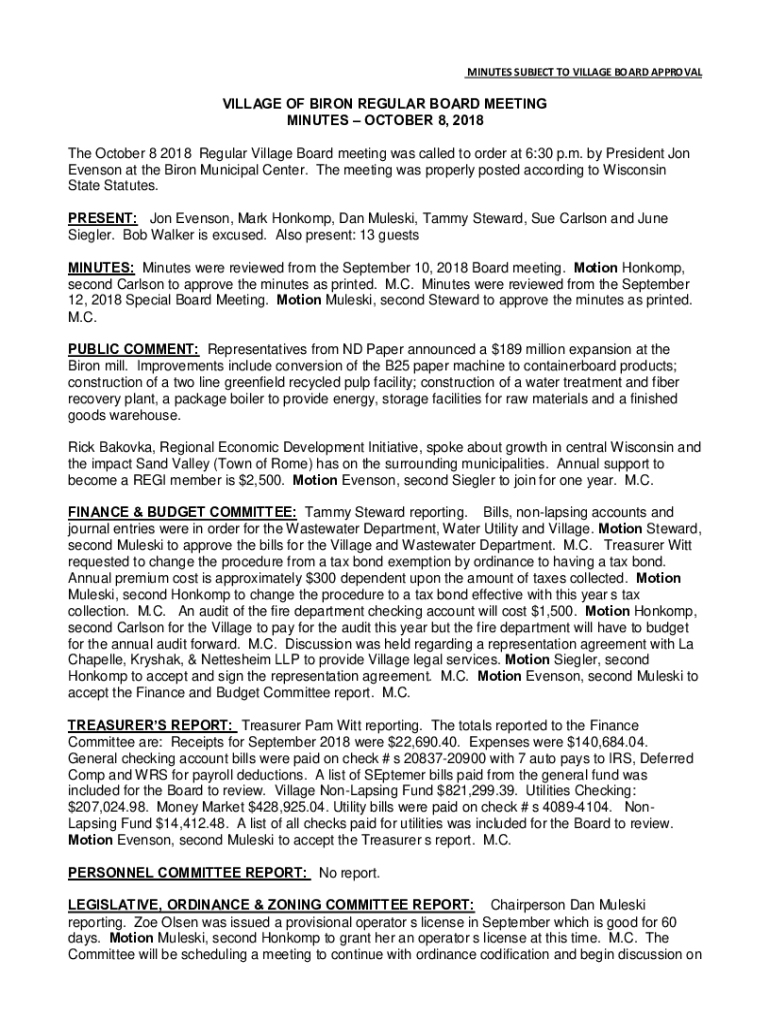 MINUTES SUBJECT TO VILLAGE BOARD APPROVAL

VILLAGE OF BIRON REGULAR BOARD MEETING
MINUTES – OCTOBER 8, 2018

The October 8 2018 Regular Village Board meeting was called to order at 6:30 p.m. by President Jon Evenson at the Biron Municipal Center. The meeting was properly posted according to Wisconsin State Statutes.

PRESENT: Jon Evenson, Mark Honkomp, Dan Muleski, Tammy Steward, Sue Carlson and June Siegler. Bob Walker is excused. Also present: 13 guests

MINUTES: Minutes were reviewed from the September 10, 2018 Board meeting. Motion Honkomp, second Carlson to approve the minutes as printed. M.C. Minutes were reviewed from the September 12, 2018 Special Board Meeting. Motion Muleski, second Steward to approve the minutes as printed. M.C.

PUBLIC COMMENT: Representatives from ND Paper announced a $189 million expansion at the Biron mill. Improvements include conversion of the B25 paper machine to containerboard products; construction of a two line greenfield recycled pulp facility; construction of a water treatment and fiber recovery plant, a package boiler to provide energy, storage facilities for raw materials and a finished goods warehouse.

Rick Bakovka, Regional Economic Development Initiative, spoke about growth in central Wisconsin and the impact Sand Valley (Town of Rome) has on the surrounding municipalities. Annual support to become a REGI member is $2,500. Motion Evenson, second Siegler to join for one year. M.C.

FINANCE & BUDGET COMMITTEE: Tammy Steward reporting. Bills, non-lapsing accounts and journal entries were in order for the Wastewater Department, Water Utility and Village. Motion Steward, second Muleski to approve the bills for the Village and Wastewater Department. M.C. Treasurer Witt requested to change the procedure from a tax bond exemption by ordinance to having a tax bond. Annual premium cost is approximately $300 dependent upon the amount of taxes collected. Motion Muleski, second Honkomp to change the procedure to a tax bond effective with this year s tax collection. M.C. An audit of the fire department checking account will cost $1,500. Motion Honkomp, second Carlson for the Village to pay for the audit this year but the fire department will have to budget for the annual audit forward. M.C. Discussion was held regarding a representation agreement with La Chapelle, Kryshak, & Nettesheim LLP to provide Village legal services. Motion Siegler, second Honkomp to accept and sign the representation agreement. M.C. Motion Evenson, second Muleski to accept the Finance and Budget Committee report. M.C.

TREASURER'S REPORT: Treasurer Pam Witt reporting. The totals reported to the Finance Committee are: Receipts for September 2018 were $22,690.40. Expenses were $140,684.04. General checking account bills were paid on check # s 20837-20900 with 7 auto pays to IRS, Deferred Comp and WRS for payroll deductions. A list of SEptemer bills paid from the general fund was included for the Board to review. Village Non-Lapsing Fund $821,299.39. Utilities Checking: $207,024.98. Money Market $428,925.04. Utility bills were paid on check # s 4089-4104. Non-Lapsing Fund $14,412.48. A list of all checks paid for utilities was included for the Board to review. Motion Evenson, second Muleski to accept the Treasurer s report. M.C.

PERSONNEL COMMITTEE REPORT: No report.

LEGISLATIVE, ORDINANCE & ZONING COMMITTEE REPORT: Chairperson Dan Muleski reporting. Zoe Olsen was issued a provisional operator s license in September which is good for 60 days. Motion Muleski, second Honkomp to grant her an operator s license at this time. M.C. The Committee will be scheduling a meeting to continue with ordinance codification and begin discussion on